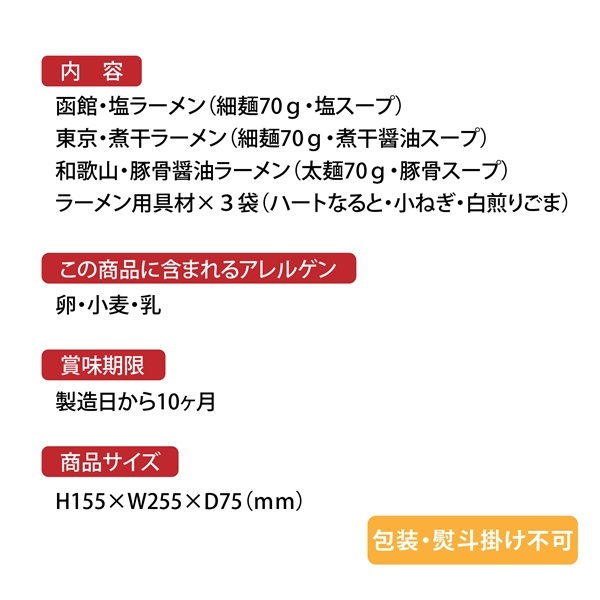 内　容

函館・塩ラーメン（細麺70ｇ・塩スープ）
東京・煮干ラーメン（細麺70ｇ・煮干醤油スープ）
和歌山・豚骨醤油ラーメン（太麺70ｇ・豚骨スープ）
ラーメン用具材×３袋（ハートなると・小ねぎ・白煎りごま）

この商品に含まれるアレルゲン

卵・小麦・乳

賞味期限

製造日から10ヶ月

商品サイズ

H155×W255×D75（mm）

包装・熨斗掛け不可